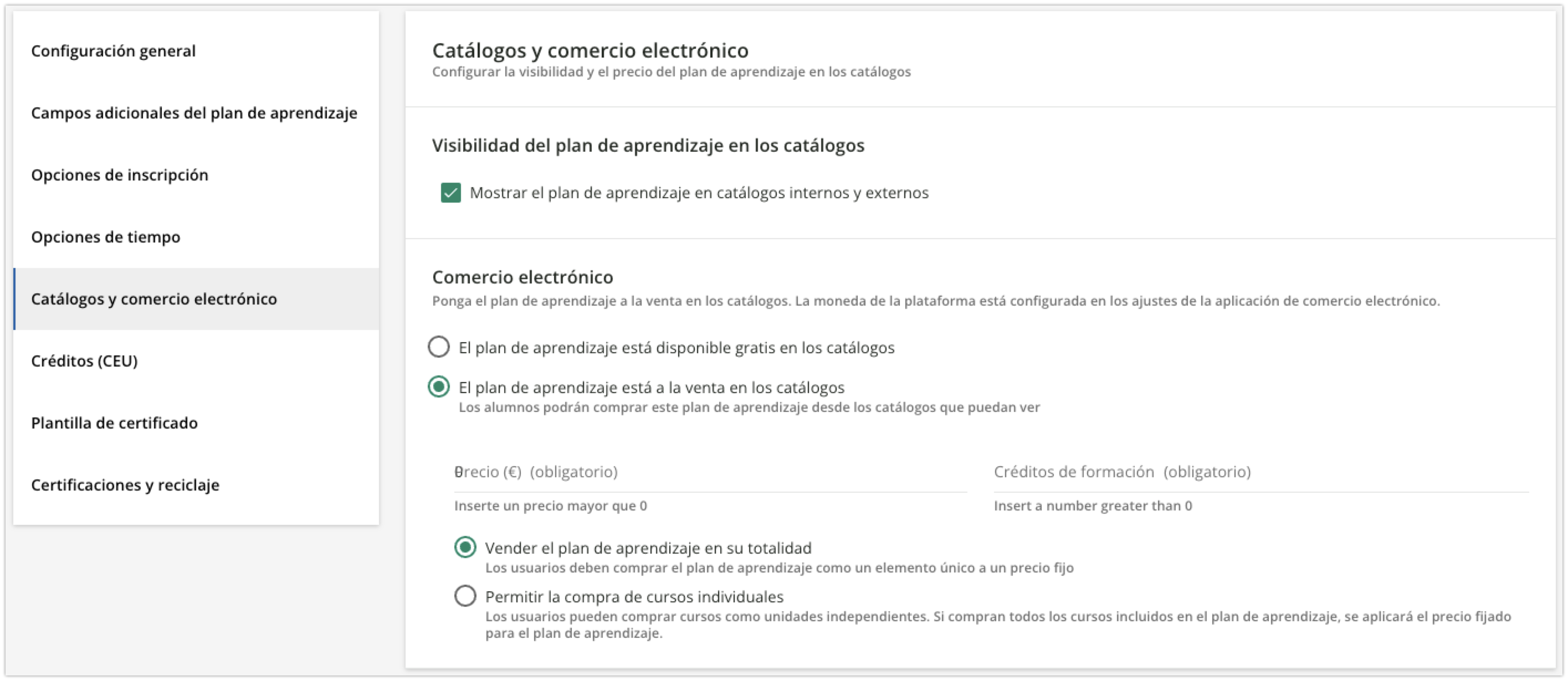 Configuración general

Campos adicionales del plan de aprendizaje

Opciones de inscripción

Opciones de tiempo

Catálogos y comercio electrónico

Créditos (CEU)

Plantilla de certificado

Certificaciones y reciclaje

Catálogos y comercio electrónico
Configurar la visibilidad y el precio del plan de aprendizaje en los catálogos

Visibilidad del plan de aprendizaje en los catálogos

Mostrar el plan de aprendizaje en catálogos internos y externos

Comercio electrónico
Ponga el plan de aprendizaje a la venta en los catálogos. La moneda de la plataforma está configurada en los ajustes de la aplicación de comercio electrónico.

El plan de aprendizaje está disponible gratis en los catálogos

El plan de aprendizaje está a la venta en los catálogos
Los alumnos podrán comprar este plan de aprendizaje desde los catálogos que puedan ver

Precio (€) (obligatorio)

Inserte un precio mayor que 0

Créditos de formación (obligatorio)

Insert a number greater than 0

Vender el plan de aprendizaje en su totalidad
Los usuarios deben comprar el plan de aprendizaje como un elemento único a un precio fijo

Permitir la compra de cursos individuales
Los usuarios pueden comprar cursos como unidades independientes. Si compran todos los cursos incluidos en el plan de aprendizaje, se aplicará el precio fijado para el plan de aprendizaje.